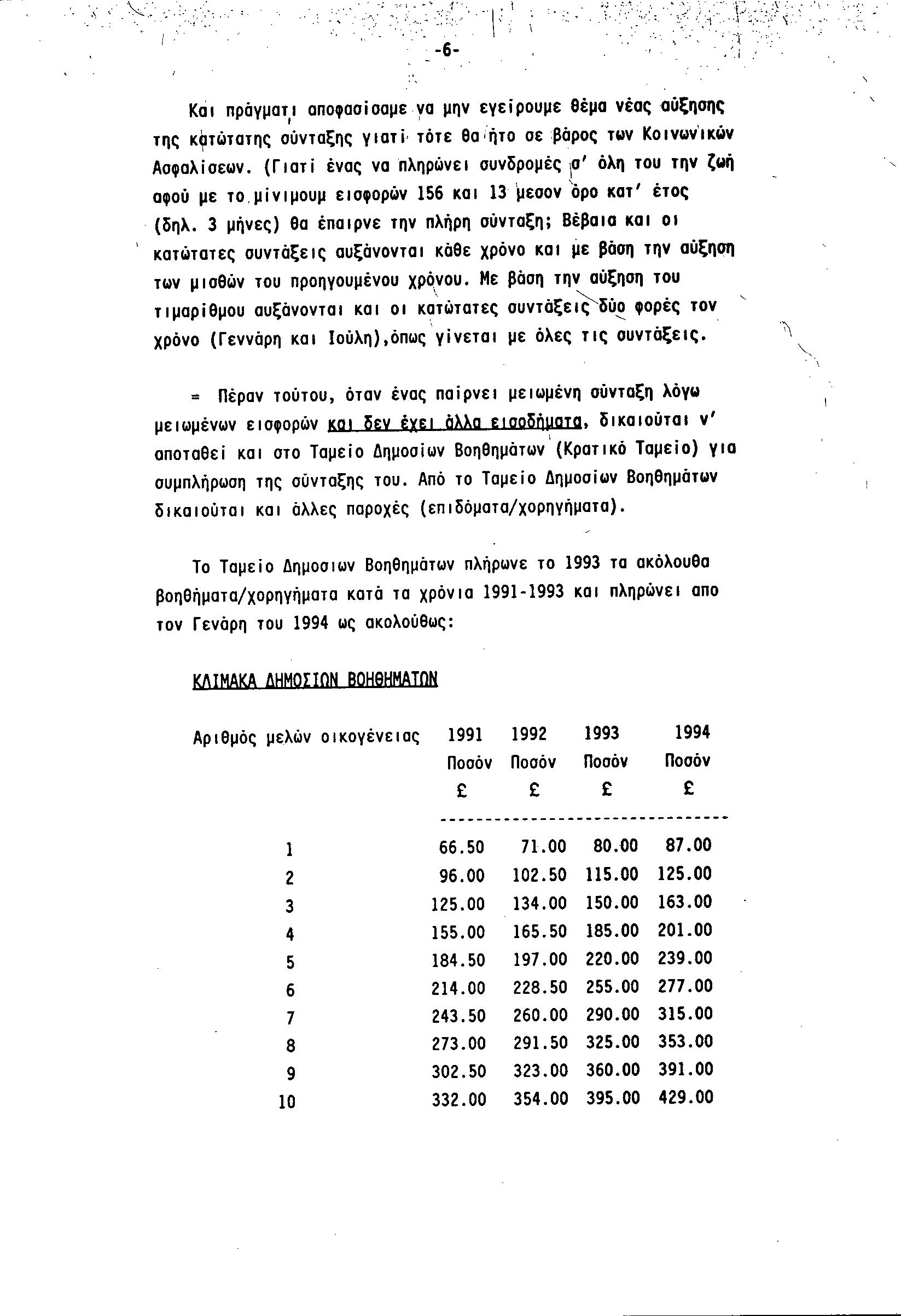 -6-

Και πράγματι αποφασίσαμε να μην εγείρουμε θέμα νέας αύξησης της κατώτατης σύνταξης γιατί τότε θα ήτο σε βάρος των Κοινωνικών Ασφαλίσεων. (Γιατί ένας να πληρώνει συνδρομές σ' όλη του την ζωή αφού με το μίνιμουμ εισφορών 156 και 13 μεσον όρο κατ' έτος (δηλ. 3 μήνες) θα έπαιρνε την πλήρη σύνταξη; Βέβαια και οι κατώτατες συντάξεις αυξάνονται κάθε χρόνο και με βάση την αύξηση των μισθών του προηγουμένου χρόνου. Με βάση την αύξηση του τιμαρίθμου αυξάνονται και οι κατώτατες συντάξεις δύο φορές τον χρόνο (Γεννάρη και Ιούλη),όπως γίνεται με όλες τις συντάξεις.

= Πέραν τούτου, όταν ένας παίρνει μειωμένη σύνταξη λόγω μειωμένων εισφορών και δεν έχει άλλα εισοδήματα, δικαιούται ν' αποταθεί και στο Ταμείο Δημοσίων Βοηθημάτων (Κρατικό Ταμείο) για συμπλήρωση της σύνταξης του. Από το Ταμείο Δημοσίων Βοηθημάτων δικαιούται και άλλες παροχές (επιδόματα/χορηγήματα).

Το Ταμείο Δημοσιων Βοηθημάτων πλήρωνε το 1993 τα ακόλουθα βοηθήματα/χορηγήματα κατά τα χρόνια 1991-1993 και πληρώνει απο τον Γενάρη του 1994 ως ακολούθως:

ΚΛΙΜΑΚΑ ΔΗΜΟΣΙΩΝ ΒΟΗΘΗΜΑΤΩΝ

| Αριθμός μελών οικογένειας | 1991 Ποσόν £ | 1992 Ποσόν £ | 1993 Ποσόν £ | 1994 Ποσόν £ |
|---|---|---|---|---|
| 1 | 66.50 | 71.00 | 80.00 | 87.00 |
| 2 | 96.00 | 102.50 | 115.00 | 125.00 |
| 3 | 125.00 | 134.00 | 150.00 | 163.00 |
| 4 | 155.00 | 165.50 | 185.00 | 201.00 |
| 5 | 184.50 | 197.00 | 220.00 | 239.00 |
| 6 | 214.00 | 228.50 | 255.00 | 277.00 |
| 7 | 243.50 | 260.00 | 290.00 | 315.00 |
| 8 | 273.00 | 291.50 | 325.00 | 353.00 |
| 9 | 302.50 | 323.00 | 360.00 | 391.00 |
| 10 | 332.00 | 354.00 | 395.00 | 429.00 |